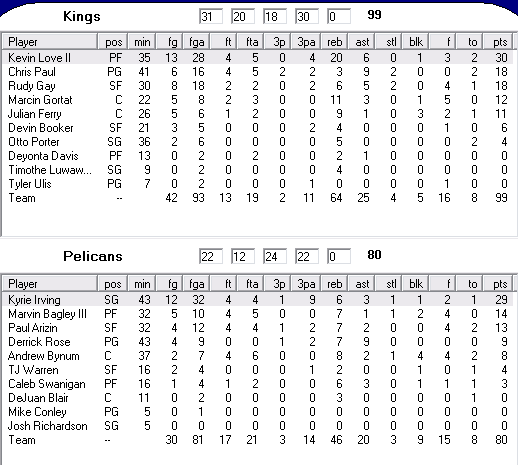 Kings 31 20 18 30 0 99

| Player | pos | min | fg | fga | ft | fta | 3p | 3pa | reb | ast | stl | blk | f | to | pts |
|---|---|---|---|---|---|---|---|---|---|---|---|---|---|---|---|
| Kevin Love II | PF | 35 | 13 | 28 | 4 | 5 | 0 | 4 | 20 | 6 | 0 | 1 | 3 | 2 | 30 |
| Chris Paul | PG | 41 | 6 | 16 | 4 | 5 | 2 | 2 | 3 | 9 | 2 | 0 | 0 | 2 | 18 |
| Rudy Gay | SF | 30 | 8 | 18 | 2 | 2 | 0 | 2 | 6 | 5 | 2 | 0 | 4 | 1 | 18 |
| Marcin Gortat | C | 22 | 5 | 8 | 2 | 3 | 0 | 0 | 11 | 3 | 0 | 1 | 5 | 0 | 12 |
| Julian Ferry | C | 26 | 5 | 6 | 1 | 2 | 0 | 0 | 9 | 1 | 0 | 3 | 2 | 1 | 11 |
| Devin Booker | SF | 21 | 3 | 5 | 0 | 0 | 0 | 2 | 4 | 0 | 0 | 0 | 1 | 0 | 6 |
| Otto Porter | SG | 36 | 2 | 6 | 0 | 0 | 0 | 0 | 5 | 0 | 0 | 0 | 0 | 2 | 4 |
| Deyonta Davis | PF | 13 | 0 | 2 | 0 | 2 | 0 | 0 | 2 | 1 | 0 | 0 | 0 | 0 | 0 |
| Timothe Luwaw... | SG | 9 | 0 | 2 | 0 | 0 | 0 | 0 | 4 | 0 | 0 | 0 | 0 | 0 | 0 |
| Tyler Ulis | PG | 7 | 0 | 2 | 0 | 0 | 0 | 1 | 0 | 0 | 0 | 0 | 1 | 0 | 0 |
| Team | -- | | 42 | 93 | 13 | 19 | 2 | 11 | 64 | 25 | 4 | 5 | 16 | 8 | 99 |

Pelicans 22 12 24 22 0 80

| Player | pos | min | fg | fga | ft | fta | 3p | 3pa | reb | ast | stl | blk | f | to | pts |
|---|---|---|---|---|---|---|---|---|---|---|---|---|---|---|---|
| Kyrie Irving | SG | 43 | 12 | 32 | 4 | 4 | 1 | 9 | 6 | 3 | 1 | 1 | 2 | 1 | 29 |
| Marvin Bagley III | PF | 32 | 5 | 10 | 4 | 5 | 0 | 0 | 7 | 1 | 1 | 2 | 4 | 0 | 14 |
| Paul Arizin | SF | 32 | 4 | 12 | 4 | 4 | 1 | 2 | 7 | 2 | 0 | 0 | 4 | 2 | 13 |
| Derrick Rose | PG | 43 | 4 | 9 | 0 | 0 | 1 | 2 | 7 | 9 | 0 | 0 | 0 | 0 | 9 |
| Andrew Bynum | C | 37 | 2 | 7 | 4 | 6 | 0 | 0 | 8 | 2 | 1 | 4 | 4 | 2 | 8 |
| TJ Warren | SF | 16 | 2 | 4 | 0 | 0 | 0 | 1 | 2 | 0 | 0 | 1 | 0 | 1 | 4 |
| Caleb Swanigan | PF | 16 | 1 | 4 | 1 | 2 | 0 | 0 | 6 | 3 | 0 | 1 | 1 | 1 | 3 |
| DeJuan Blair | C | 11 | 0 | 2 | 0 | 0 | 0 | 0 | 3 | 0 | 0 | 0 | 0 | 1 | 0 |
| Mike Conley | PG | 5 | 0 | 1 | 0 | 0 | 0 | 0 | 0 | 0 | 0 | 0 | 0 | 0 | 0 |
| Josh Richardson | SG | 5 | 0 | 0 | 0 | 0 | 0 | 0 | 0 | 0 | 0 | 0 | 0 | 0 | 0 |
| Team | -- | | 30 | 81 | 17 | 21 | 3 | 14 | 46 | 20 | 3 | 9 | 15 | 8 | 80 |